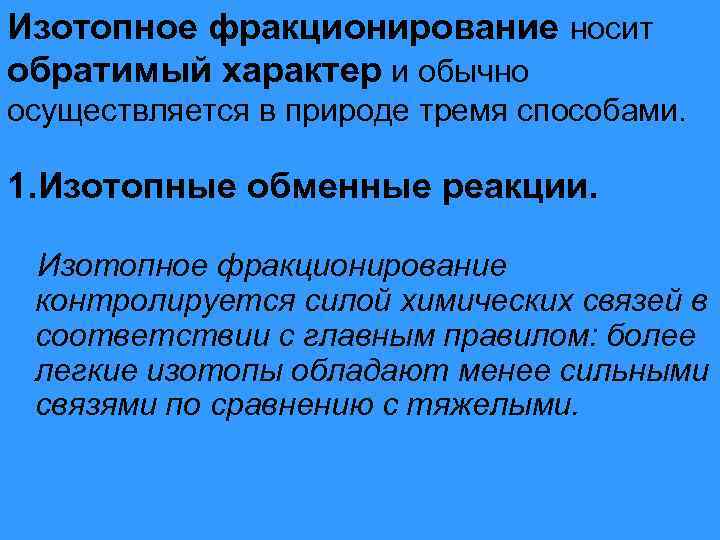 Изотопное фракционирование носит обратимый характер и обычно осуществляется в природе тремя способами.

1.Изотопные обменные реакции.

Изотопное фракционирование контролируется силой химических связей в соответствии с главным правилом: более легкие изотопы обладают менее сильными связями по сравнению с тяжелыми.